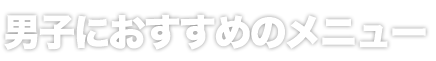 男子におすすめのメニュー